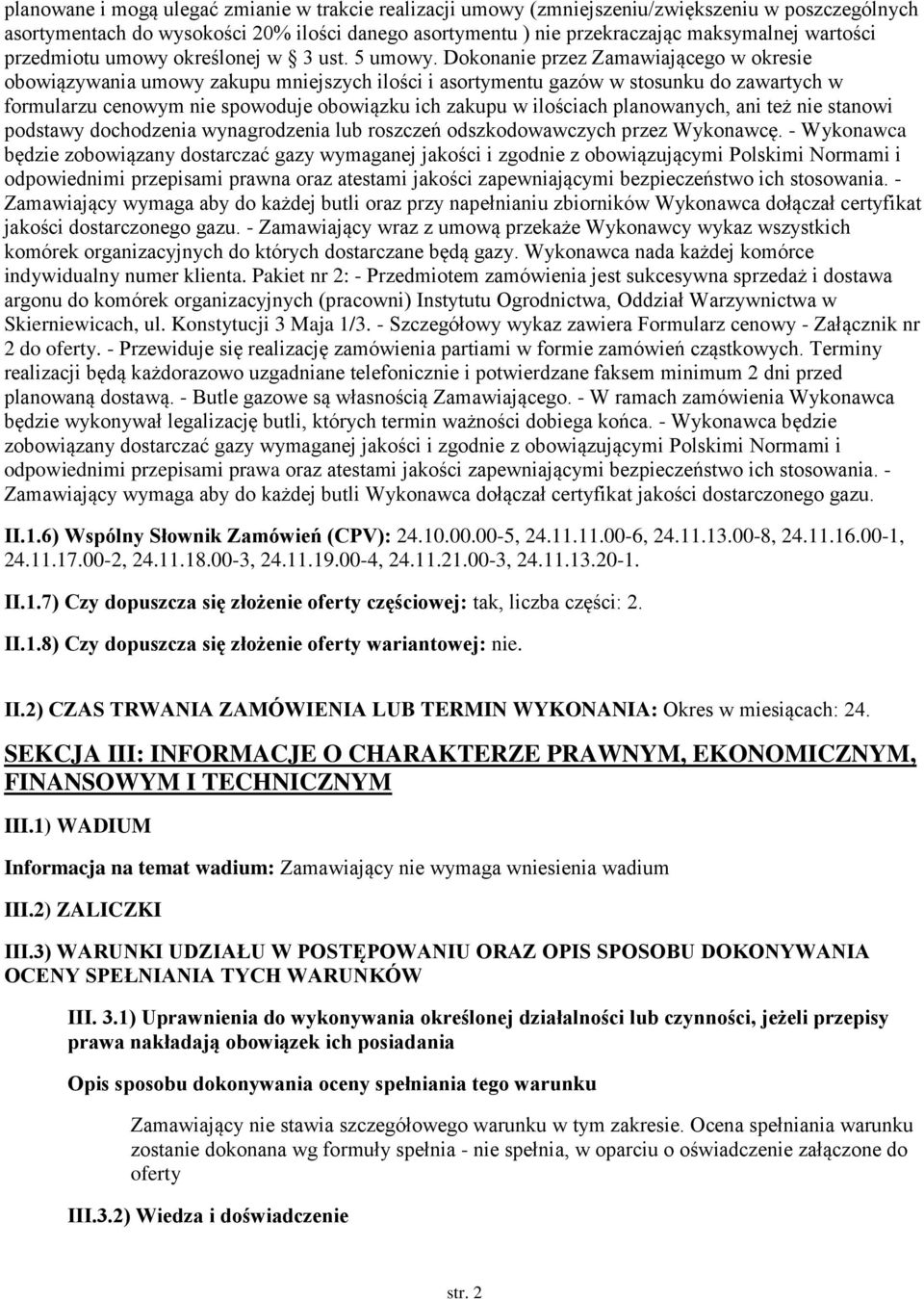 planowane i mogą ulegać zmianie w trakcie realizacji umowy (zmniejszeniu/zwiększeniu w poszczególnych asortymentach do wysokości 20% ilości danego asortymentu ) nie przekraczając maksymalnej wartości przedmiotu umowy określonej w § 3 ust. 5 umowy. Dokonanie przez Zamawiającego w okresie obowiązywania umowy zakupu mniejszych ilości i asortymentu gazów w stosunku do zawartych w formularzu cenowym nie spowoduje obowiązku ich zakupu w ilościach planowanych, ani też nie stanowi podstawy dochodzenia wynagrodzenia lub roszczeń odszkodowawczych przez Wykonawcę. - Wykonawca będzie zobowiązany dostarczać gazy wymaganej jakości i zgodnie z obowiązującymi Polskimi Normami i odpowiednimi przepisami prawna oraz atestami jakości zapewniającymi bezpieczeństwo ich stosowania. - Zamawiający wymaga aby do każdej butli oraz przy napełnianiu zbiorników Wykonawca dołączał certyfikat jakości dostarczonego gazu. - Zamawiający wraz z umową przekaże Wykonawcy wykaz wszystkich komórek organizacyjnych do których dostarczane będą gazy. Wykonawca nada każdej komórce indywidualny numer klienta. Pakiet nr 2: - Przedmiotem zamówienia jest sukcesywna sprzedaż i dostawa argonu do komórek organizacyjnych (pracowni) Instytutu Ogrodnictwa, Oddział Warzywnictwa w Skierniewicach, ul. Konstytucji 3 Maja 1/3. - Szczegółowy wykaz zawiera Formularz cenowy - Załącznik nr 2 do oferty. - Przewiduje się realizację zamówienia partiami w formie zamówień cząstkowych. Terminy realizacji będą każdorazowo uzgadniane telefonicznie i potwierdzane faksem minimum 2 dni przed planowaną dostawą. - Butle gazowe są własnością Zamawiającego. - W ramach zamówienia Wykonawca będzie wykonywał legalizację butli, których termin ważności dobiega końca. - Wykonawca będzie zobowiązany dostarczać gazy wymaganej jakości i zgodnie z obowiązującymi Polskimi Normami i odpowiednimi przepisami prawa oraz atestami jakości zapewniającymi bezpieczeństwo ich stosowania. - Zamawiający wymaga aby do każdej butli Wykonawca dołączał certyfikat jakości dostarczonego gazu.

II.1.6) Wspólny Słownik Zamówień (CPV): 24.10.00.00-5, 24.11.11.00-6, 24.11.13.00-8, 24.11.16.00-1, 24.11.17.00-2, 24.11.18.00-3, 24.11.19.00-4, 24.11.21.00-3, 24.11.13.20-1.

II.1.7) Czy dopuszcza się złożenie oferty częściowej: tak, liczba części: 2.

II.1.8) Czy dopuszcza się złożenie oferty wariantowej: nie.

II.2) CZAS TRWANIA ZAMÓWIENIA LUB TERMIN WYKONANIA: Okres w miesiącach: 24.

SEKCJA III: INFORMACJE O CHARAKTERZE PRAWNYM, EKONOMICZNYM, FINANSOWYM I TECHNICZNYM

III.1) WADIUM

Informacja na temat wadium: Zamawiający nie wymaga wniesienia wadium

III.2) ZALICZKI

III.3) WARUNKI UDZIAŁU W POSTĘPOWANIU ORAZ OPIS SPOSOBU DOKONYWANIA OCENY SPEŁNIANIA TYCH WARUNKÓW

III. 3.1) Uprawnienia do wykonywania określonej działalności lub czynności, jeżeli przepisy prawa nakładają obowiązek ich posiadania

Opis sposobu dokonywania oceny spełniania tego warunku

Zamawiający nie stawia szczegółowego warunku w tym zakresie. Ocena spełniania warunku zostanie dokonana wg formuły spełnia - nie spełnia, w oparciu o oświadczenie załączone do oferty

III.3.2) Wiedza i doświadczenie

str. 2